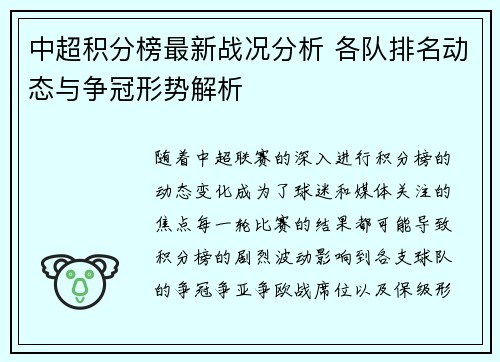 中超积分榜最新战况分析 各队排名动态与争冠形势解析

随着中超联赛的深入进行积分榜的动态变化成为了球迷和媒体关注的焦点每一轮比赛的结果都可能导致积分榜的剧烈波动影响到各支球队的争冠争亚争欧战席位以及保级形